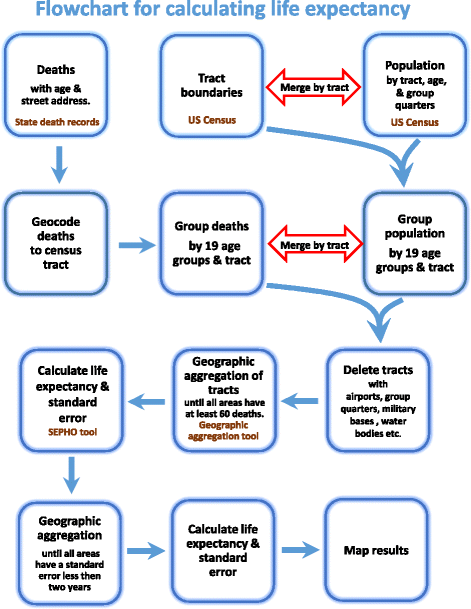 Flowchart for calculating life expectancy

Deaths
with age & street address.
State death records

Tract boundaries
US Census

Merge by tract

Population
by tract, age, & group quarters
US Census

Geocode deaths to census tract

Group deaths
by 19 age groups & tract

Merge by tract

Group population
by 19 age groups & tract

Delete tracts
with airports, group quarters, military bases , water bodies etc.

Geographic aggregation of tracts
until all areas have at least 60 deaths.
Geographic aggregation tool

Calculate life expectancy & standard error
SEPHO tool

Geographic aggregation
until all areas have a standard error less then two years

Calculate life expectancy & standard error

Map results